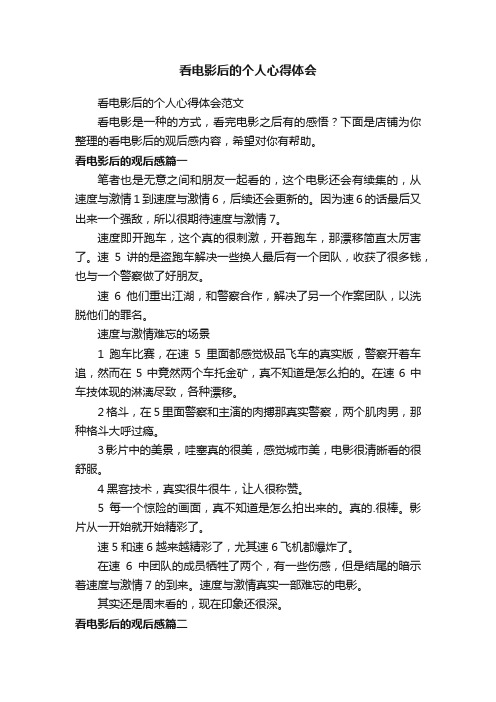 看电影后的个人心得体会

看电影后的个人心得体会范文

看电影是一种的方式，看完电影之后有的感悟？下面是店铺为你整理的看电影后的观后感内容，希望对你有帮助。

看电影后的观后感篇一

笔者也是无意之间和朋友一起看的，这个电影还会有续集的，从速度与激情 1 到速度与激情 6，后续还会更新的。因为速 6 的话最后又出来一个强敌，所以很期待速度与激情 7。

速度即开跑车，这个真的很刺激，开着跑车，那漂移简直太厉害了。速 5 讲的是盗跑车解决一些换人最后有一个团队，收获了很多钱，也与一个警察做了好朋友。

速 6 他们重出江湖，和警察合作，解决了另一个作案团队，以洗脱他们的罪名。

速度与激情难忘的场景

1 跑车比赛，在速 5 里面都感觉极品飞车的真实版，警察开着车追，然而在 5 中竟然两个车托金矿，真不知道是怎么拍的。在速 6 中车技体现的淋漓尽致，各种漂移。

2 格斗，在 5 里面警察和主演的肉搏那真实警察，两个肌肉男，那种格斗大呼过瘾。

3 影片中的美景，哇塞真的很美，感觉城市美，电影很清晰看的很舒服。

4 黑客技术，真实很牛很牛，让人很称赞。

5 每一个惊险的画面，真不知道是怎么拍出来的。真的.很棒。影片从一开始就开始精彩了。

速 5 和速 6 越来越精彩了，尤其速 6 飞机都爆炸了。

在速 6 中团队的成员牺牲了两个，有一些伤感，但是结尾的暗示着速度与激情 7 的到来。速度与激情真实一部难忘的电影。

其实还是周末看的，现在印象还很深。

看电影后的观后感篇二